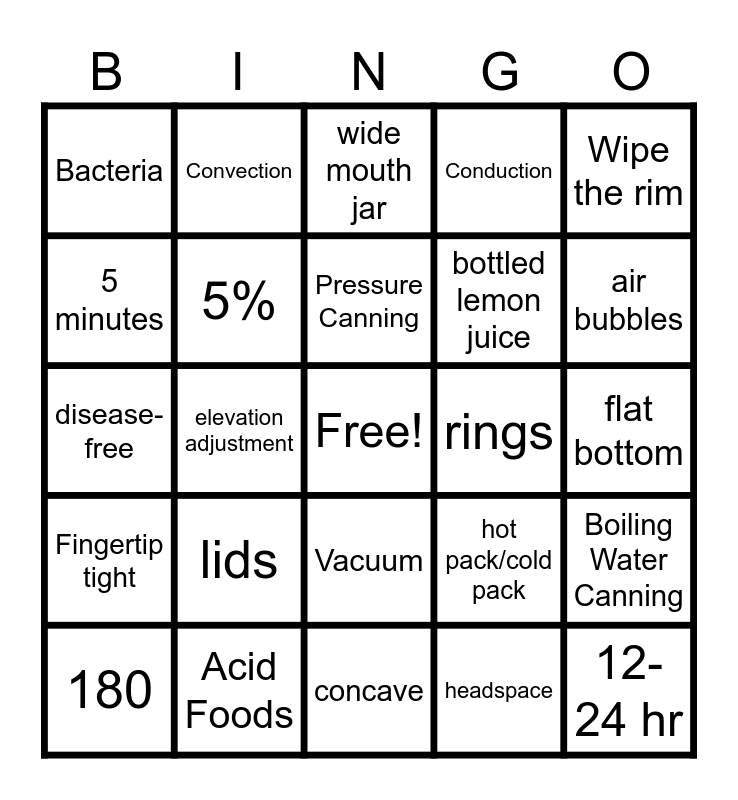 | B | I | N | G | O |
|---|---|---|---|---|
| Bacteria | Convection | wide mouth jar | Conduction | Wipe the rim |
| 5 minutes | 5% | Pressure Canning | bottled lemon juice | air bubbles |
| disease-free | elevation adjustment | Free! | rings | flat bottom |
| Fingertip tight | lids | Vacuum | hot pack/cold pack | Boiling Water Canning |
| 180 | Acid Foods | concave | headspace | 12-24 hr |